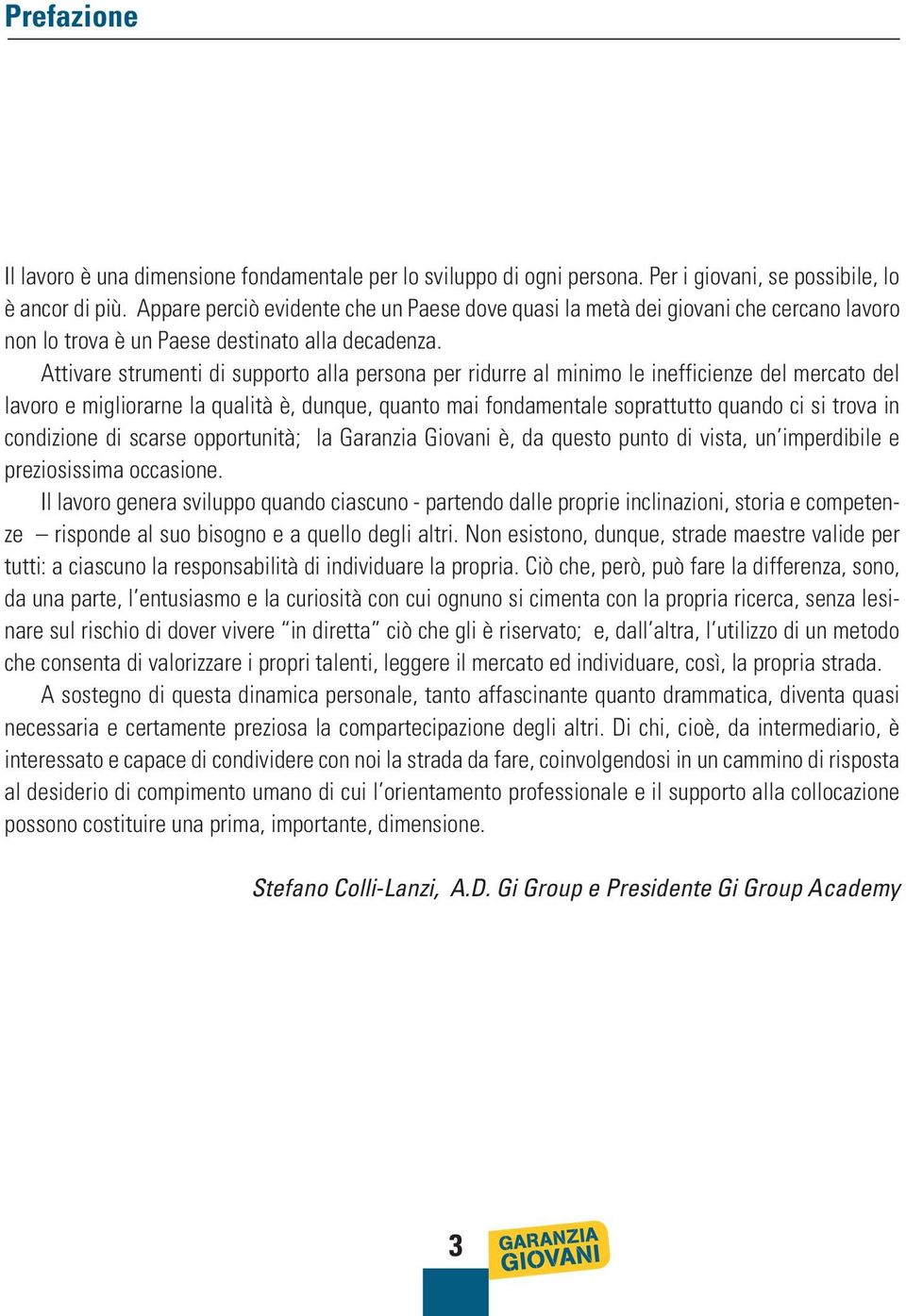 Prefazione

Il lavoro è una dimensione fondamentale per lo sviluppo di ogni persona. Per i giovani, se possibile, lo è ancor di più. Appare perciò evidente che un Paese dove quasi la metà dei giovani che cercano lavoro non lo trova è un Paese destinato alla decadenza.

Attivare strumenti di supporto alla persona per ridurre al minimo le inefficienze del mercato del lavoro e migliorarne la qualità è, dunque, quanto mai fondamentale soprattutto quando ci si trova in condizione di scarse opportunità; la Garanzia Giovani è, da questo punto di vista, un'imperdibile e preziosissima occasione.

Il lavoro genera sviluppo quando ciascuno - partendo dalle proprie inclinazioni, storia e competenze – risponde al suo bisogno e a quello degli altri. Non esistono, dunque, strade maestre valide per tutti: a ciascuno la responsabilità di individuare la propria. Ciò che, però, può fare la differenza, sono, da una parte, l'entusiasmo e la curiosità con cui ognuno si cimenta con la propria ricerca, senza lesinare sul rischio di dover vivere "in diretta" ciò che gli è riservato; e, dall'altra, l'utilizzo di un metodo che consenta di valorizzare i propri talenti, leggere il mercato ed individuare, così, la propria strada.

A sostegno di questa dinamica personale, tanto affascinante quanto drammatica, diventa quasi necessaria e certamente preziosa la compartecipazione degli altri. Di chi, cioè, da intermediario, è interessato e capace di condividere con noi la strada da fare, coinvolgendosi in un cammino di risposta al desiderio di compimento umano di cui l'orientamento professionale e il supporto alla collocazione possono costituire una prima, importante, dimensione.

Stefano Colli-Lanzi, A.D. Gi Group e Presidente Gi Group Academy

3

GARANZIA GIOVANI